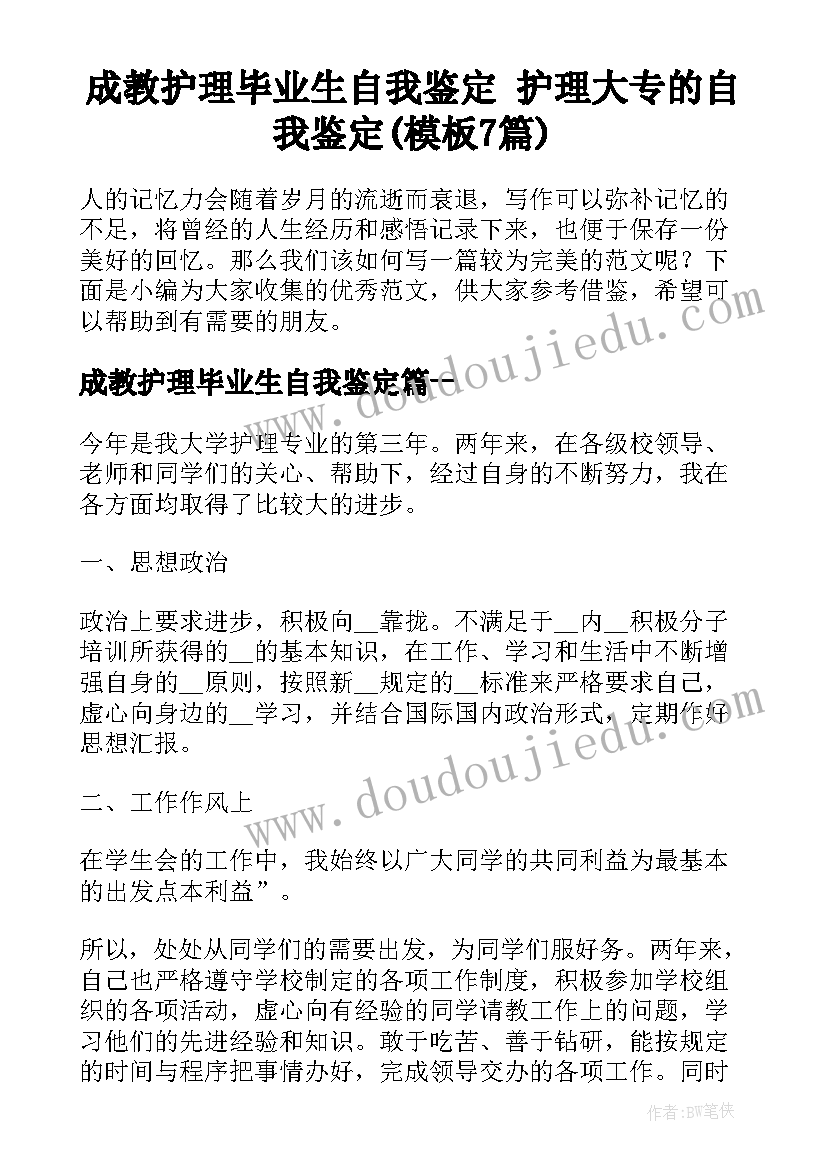 成教护理毕业生自我鉴定 护理大专的自我鉴定(模板7篇)

人的记忆力会随着岁月的流逝而衰退，写作可以弥补记忆的不足，将曾经的人生经历和感悟记录下来，也便于保存一份美好的回忆。那么我们该如何写一篇较为完美的范文呢？下面是小编为大家收集的优秀范文，供大家参考借鉴，希望可以帮助到有需要的朋友。

成教护理毕业生自我鉴定篇一

今年是我大学护理专业的第三年。两年来，在各级校领导、老师和同学们的关心、帮助下，经过自身的不断努力，我在各方面均取得了比较大的进步。

一、思想政治

政治上要求进步，积极向__靠拢。不满足于__内__积极分子培训所获得的__的基本知识，在工作、学习和生活中不断增强自身的__原则，按照新__规定的__标准来严格要求自己，虚心向身边的__学习，并结合国际国内政治形式，定期作好思想汇报。

二、工作作风上

在学生会的工作中，我始终以广大同学的共同利益为最基本的出发点本利益”。

所以，处处从同学们的需要出发，为同学们服好务。两年来，自己也严格遵守学校制定的各项工作制度，积极参加学校组织的各项活动，虚心向有经验的同学请教工作上的问题，学习他们的先进经验和知识。敢于吃苦、善于钻研，能按规定的时间与程序把事情办好，完成领导交办的各项工作。同时

www.doudoujiedu.com
www.doudoujiedu.com

作者：BW笔侠